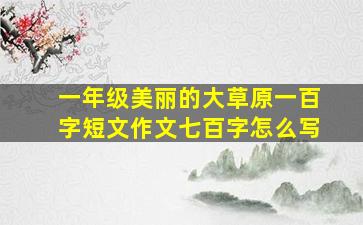 一年级美丽的大草原一百字短文作文七百字怎么写